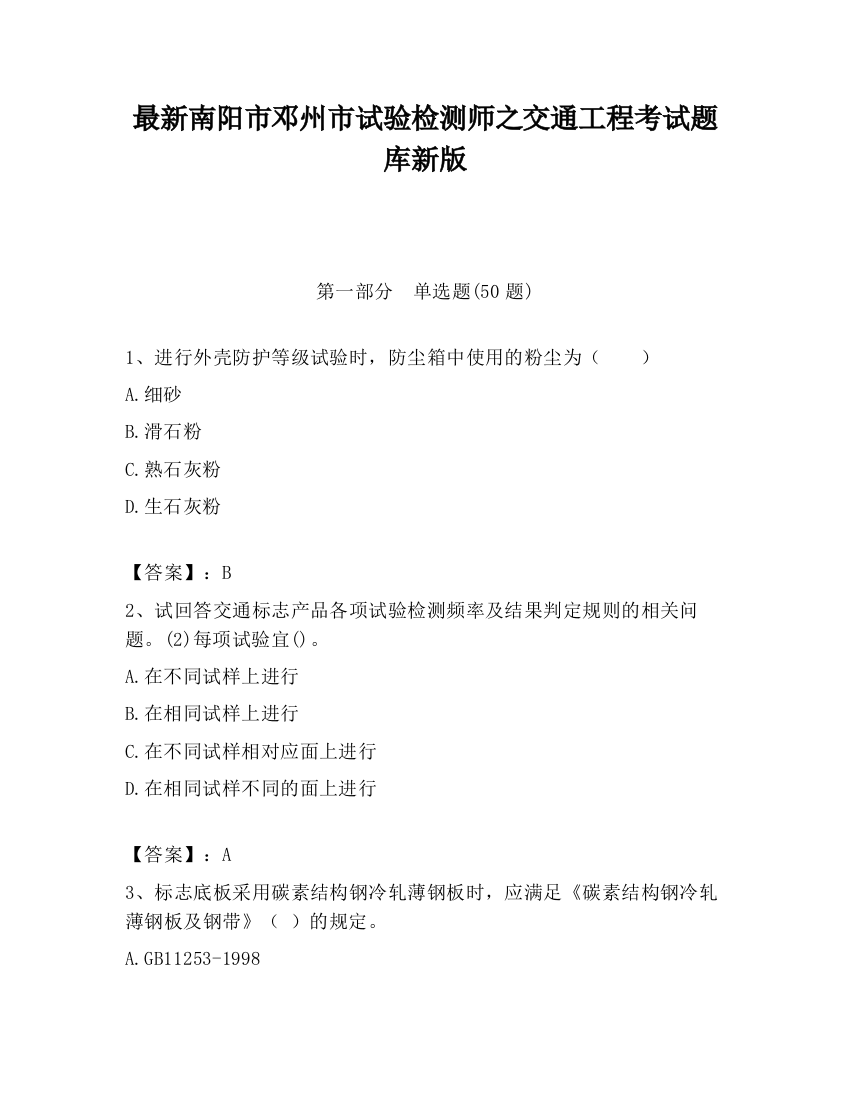 最新南阳市邓州市试验检测师之交通工程考试题库新版

第一部分　单选题(50 题)

1、进行外壳防护等级试验时，防尘箱中使用的粉尘为（　　）

A.细砂

B.滑石粉

C.熟石灰粉

D.生石灰粉

【答案】：B

2、试回答交通标志产品各项试验检测频率及结果判定规则的相关问题。(2)每项试验宜()。

A.在不同试样上进行

B.在相同试样上进行

C.在不同试样相对应面上进行

D.在相同试样不同的面上进行

【答案】：A

3、标志底板采用碳素结构钢冷轧薄钢板时，应满足《碳素结构钢冷轧薄钢板及钢带》（ ）的规定。

A.GB11253-1998